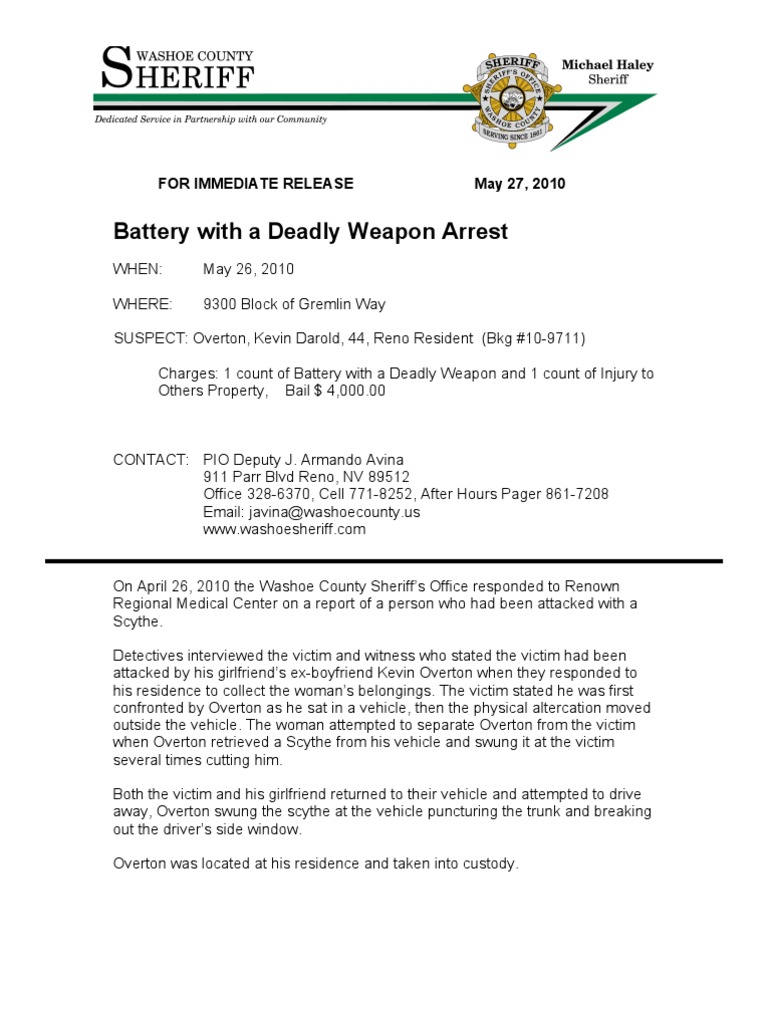 WASHOE COUNTY
SHERIFF

Dedicated Service in Partnership with our Community

SHERIFF
SHERIFF'S OFFICE
WASHOE COUNTY
SERVING SINCE 1861

Michael Haley
Sheriff

FOR IMMEDIATE RELEASE May 27, 2010

Battery with a Deadly Weapon Arrest

WHEN: May 26, 2010

WHERE: 9300 Block of Gremlin Way

SUSPECT: Overton, Kevin Darold, 44, Reno Resident (Bkg #10-9711)

Charges: 1 count of Battery with a Deadly Weapon and 1 count of Injury to Others Property, Bail $ 4,000.00

CONTACT: PIO Deputy J. Armando Avina
911 Parr Blvd Reno, NV 89512
Office 328-6370, Cell 771-8252, After Hours Pager 861-7208
Email: javina@washoecounty.us
www.washoesheriff.com

On April 26, 2010 the Washoe County Sheriff's Office responded to Renown Regional Medical Center on a report of a person who had been attacked with a Scythe.

Detectives interviewed the victim and witness who stated the victim had been attacked by his girlfriend's ex-boyfriend Kevin Overton when they responded to his residence to collect the woman's belongings. The victim stated he was first confronted by Overton as he sat in a vehicle, then the physical altercation moved outside the vehicle. The woman attempted to separate Overton from the victim when Overton retrieved a Scythe from his vehicle and swung it at the victim several times cutting him.

Both the victim and his girlfriend returned to their vehicle and attempted to drive away, Overton swung the scythe at the vehicle puncturing the trunk and breaking out the driver's side window.

Overton was located at his residence and taken into custody.